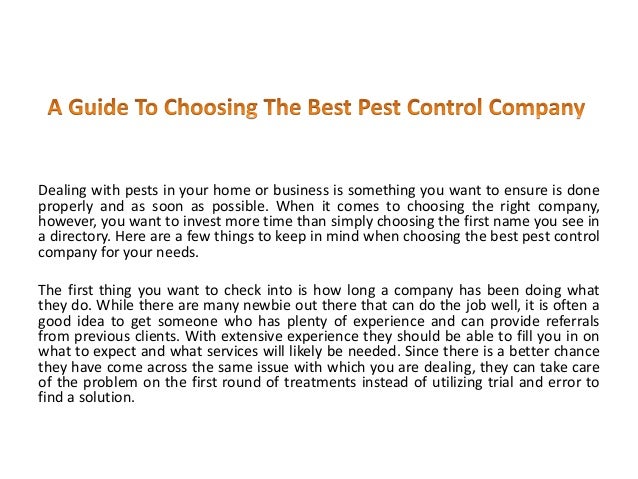 A Guide To Choosing The Best Pest Control Company

Dealing with pests in your home or business is something you want to ensure is done properly and as soon as possible. When it comes to choosing the right company, however, you want to invest more time than simply choosing the first name you see in a directory. Here are a few things to keep in mind when choosing the best pest control company for your needs.

The first thing you want to check into is how long a company has been doing what they do. While there are many newbie out there that can do the job well, it is often a good idea to get someone who has plenty of experience and can provide referrals from previous clients. With extensive experience they should be able to fill you in on what to expect and what services will likely be needed. Since there is a better chance they have come across the same issue with which you are dealing, they can take care of the problem on the first round of treatments instead of utilizing trial and error to find a solution.